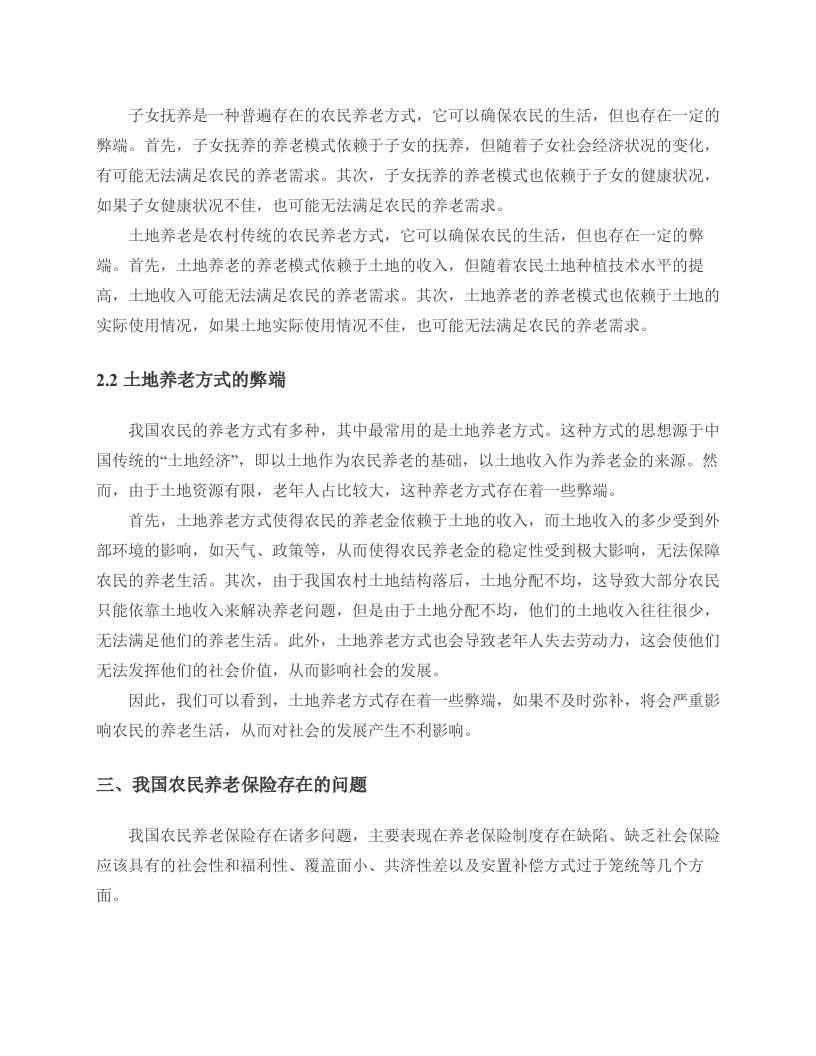 子女抚养是一种普遍存在的农民养老方式，它可以确保农民的生活，但也存在一定的弊端。首先，子女抚养的养老模式依赖于子女的抚养，但随着子女社会经济状况的变化，有可能无法满足农民的养老需求。其次，子女抚养的养老模式也依赖于子女的健康状况，如果子女健康状况不佳，也可能无法满足农民的养老需求。

土地养老是农村传统的农民养老方式，它可以确保农民的生活，但也存在一定的弊端。首先，土地养老的养老模式依赖于土地的收入，但随着农民土地种植技术水平的提高，土地收入可能无法满足农民的养老需求。其次，土地养老的养老模式也依赖于土地的实际使用情况，如果土地实际使用情况不佳，也可能无法满足农民的养老需求。

2.2 土地养老方式的弊端

我国农民的养老方式有多种，其中最常用的是土地养老方式。这种方式的思想源于中国传统的“土地经济”，即以土地作为农民养老的基础，以土地收入作为养老金的来源。然而，由于土地资源有限，老年人占比较大，这种养老方式存在着一些弊端。

首先，土地养老方式使得农民的养老金依赖于土地的收入，而土地收入的多少受到外部环境的影响，如天气、政策等，从而使得农民养老金的稳定性受到极大影响，无法保障农民的养老生活。其次，由于我国农村土地结构落后，土地分配不均，这导致大部分农民只能依靠土地收入来解决养老问题，但是由于土地分配不均，他们的土地收入往往很少，无法满足他们的养老生活。此外，土地养老方式也会导致老年人失去劳动力，这会使他们无法发挥他们的社会价值，从而影响社会的发展。

因此，我们可以看到，土地养老方式存在着一些弊端，如果不及时弥补，将会严重影响农民的养老生活，从而对社会的发展产生不利影响。

三、我国农民养老保险存在的问题

我国农民养老保险存在诸多问题，主要表现在养老保险制度存在缺陷、缺乏社会保险应该具有的社会性和福利性、覆盖面小、共济性差以及安置补偿方式过于笼统等几个方面。